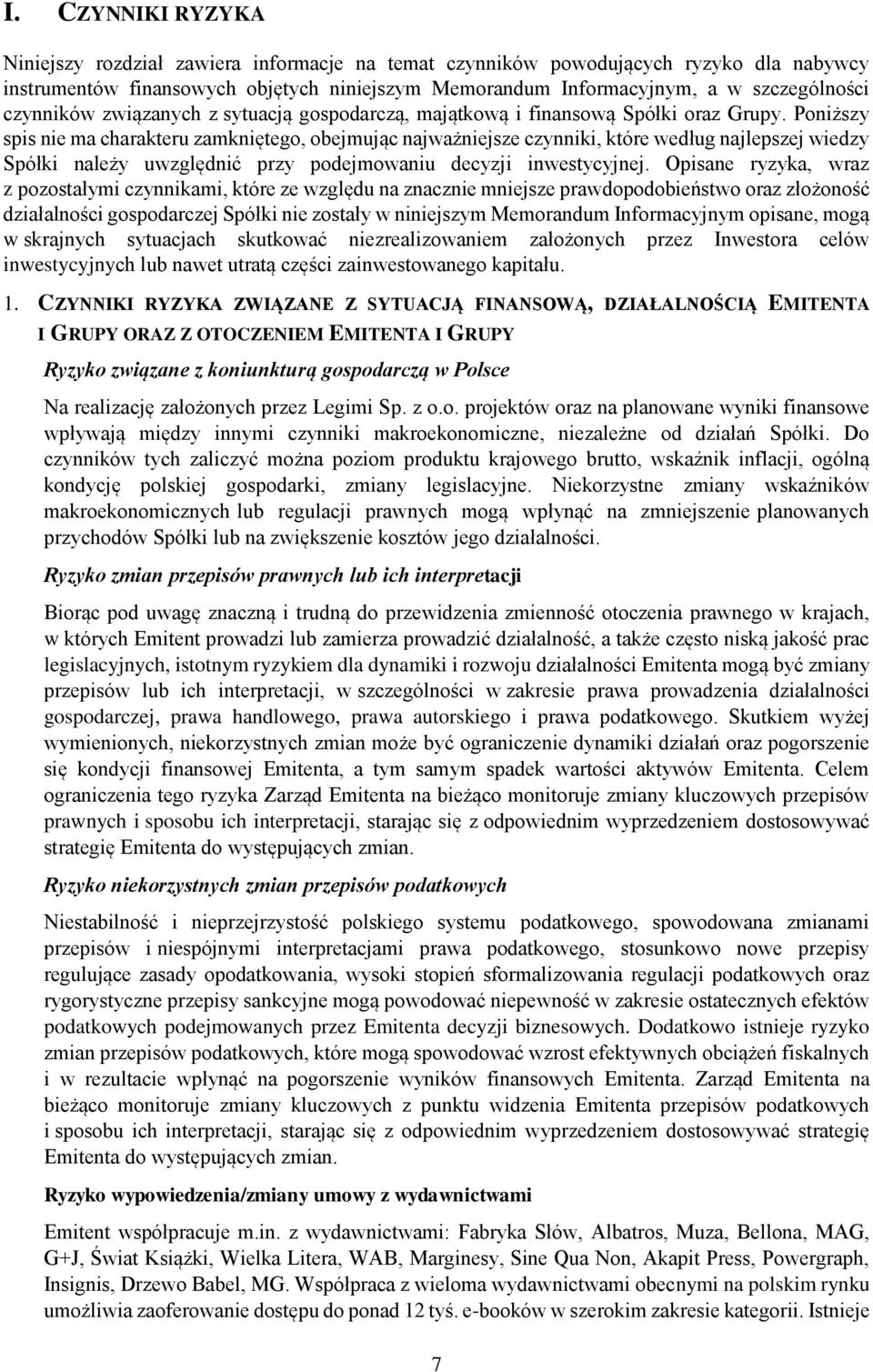 I. CZYNNIKI RYZYKA

Niniejszy rozdział zawiera informacje na temat czynników powodujących ryzyko dla nabywcy instrumentów finansowych objętych niniejszym Memorandum Informacyjnym, a w szczególności czynników związanych z sytuacją gospodarczą, majątkową i finansową Spółki oraz Grupy. Poniższy spis nie ma charakteru zamkniętego, obejmując najważniejsze czynniki, które według najlepszej wiedzy Spółki należy uwzględnić przy podejmowaniu decyzji inwestycyjnej. Opisane ryzyka, wraz z pozostałymi czynnikami, które ze względu na znacznie mniejsze prawdopodobieństwo oraz złożoność działalności gospodarczej Spółki nie zostały w niniejszym Memorandum Informacyjnym opisane, mogą w skrajnych sytuacjach skutkować niezrealizowaniem założonych przez Inwestora celów inwestycyjnych lub nawet utratą części zainwestowanego kapitału.

1. CZYNNIKI RYZYKA ZWIĄZANE Z SYTUACJĄ FINANSOWĄ, DZIAŁALNOŚCIĄ EMITENTA I GRUPY ORAZ Z OTOCZENIEM EMITENTA I GRUPY

Ryzyko związane z koniunkturą gospodarczą w Polsce

Na realizację założonych przez Legimi Sp. z o.o. projektów oraz na planowane wyniki finansowe wpływają między innymi czynniki makroekonomiczne, niezależne od działań Spółki. Do czynników tych zaliczyć można poziom produktu krajowego brutto, wskaźnik inflacji, ogólną kondycję polskiej gospodarki, zmiany legislacyjne. Niekorzystne zmiany wskaźników makroekonomicznych lub regulacji prawnych mogą wpłynąć na zmniejszenie planowanych przychodów Spółki lub na zwiększenie kosztów jego działalności.

Ryzyko zmian przepisów prawnych lub ich interpretacji

Biorąc pod uwagę znaczną i trudną do przewidzenia zmienność otoczenia prawnego w krajach, w których Emitent prowadzi lub zamierza prowadzić działalność, a także często niską jakość prac legislacyjnych, istotnym ryzykiem dla dynamiki i rozwoju działalności Emitenta mogą być zmiany przepisów lub ich interpretacji, w szczególności w zakresie prawa prowadzenia działalności gospodarczej, prawa handlowego, prawa autorskiego i prawa podatkowego. Skutkiem wyżej wymienionych, niekorzystnych zmian może być ograniczenie dynamiki działań oraz pogorszenie się kondycji finansowej Emitenta, a tym samym spadek wartości aktywów Emitenta. Celem ograniczenia tego ryzyka Zarząd Emitenta na bieżąco monitoruje zmiany kluczowych przepisów prawnych i sposobu ich interpretacji, starając się z odpowiednim wyprzedzeniem dostosowywać strategię Emitenta do występujących zmian.

Ryzyko niekorzystnych zmian przepisów podatkowych

Niestabilność i nieprzejrzystość polskiego systemu podatkowego, spowodowana zmianami przepisów i niespójnymi interpretacjami prawa podatkowego, stosunkowo nowe przepisy regulujące zasady opodatkowania, wysoki stopień sformalizowania regulacji podatkowych oraz rygorystyczne przepisy sankcyjne mogą powodować niepewność w zakresie ostatecznych efektów podatkowych podejmowanych przez Emitenta decyzji biznesowych. Dodatkowo istnieje ryzyko zmian przepisów podatkowych, które mogą spowodować wzrost efektywnych obciążeń fiskalnych i w rezultacie wpłynąć na pogorszenie wyników finansowych Emitenta. Zarząd Emitenta na bieżąco monitoruje zmiany kluczowych z punktu widzenia Emitenta przepisów podatkowych i sposobu ich interpretacji, starając się z odpowiednim wyprzedzeniem dostosowywać strategię Emitenta do występujących zmian.

Ryzyko wypowiedzenia/zmiany umowy z wydawnictwami

Emitent współpracuje m.in. z wydawnictwami: Fabryka Słów, Albatros, Muza, Bellona, MAG, G+J, Świat Książki, Wielka Litera, WAB, Marginesy, Sine Qua Non, Akapit Press, Powergraph, Insignis, Drzewo Babel, MG. Współpraca z wieloma wydawnictwami obecnymi na polskim rynku umożliwia zaoferowanie dostępu do ponad 12 tyś. e-booków w szerokim zakresie kategorii. Istnieje

7